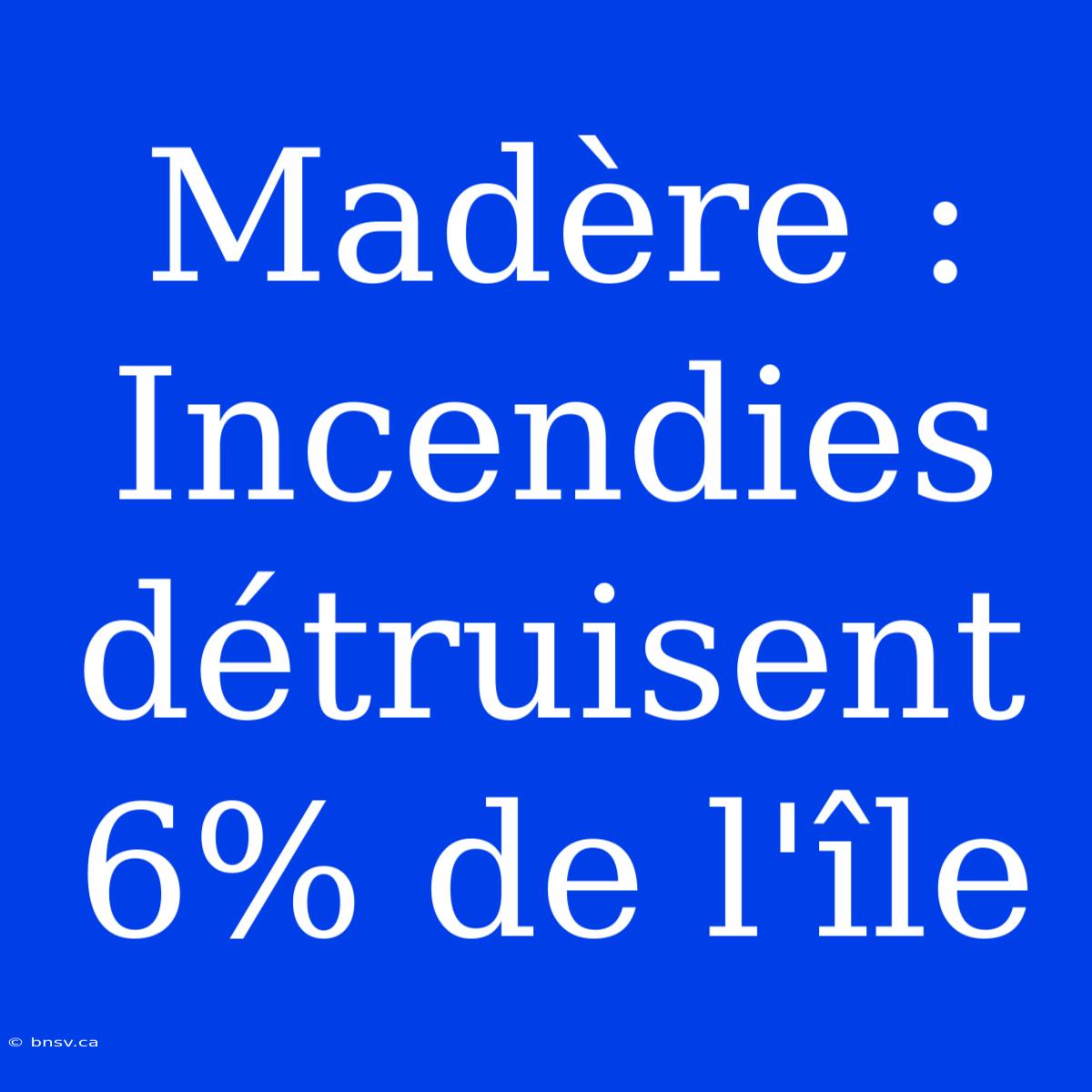 Madère : Incendies détruisent 6% de l'île

© bnsv.ca